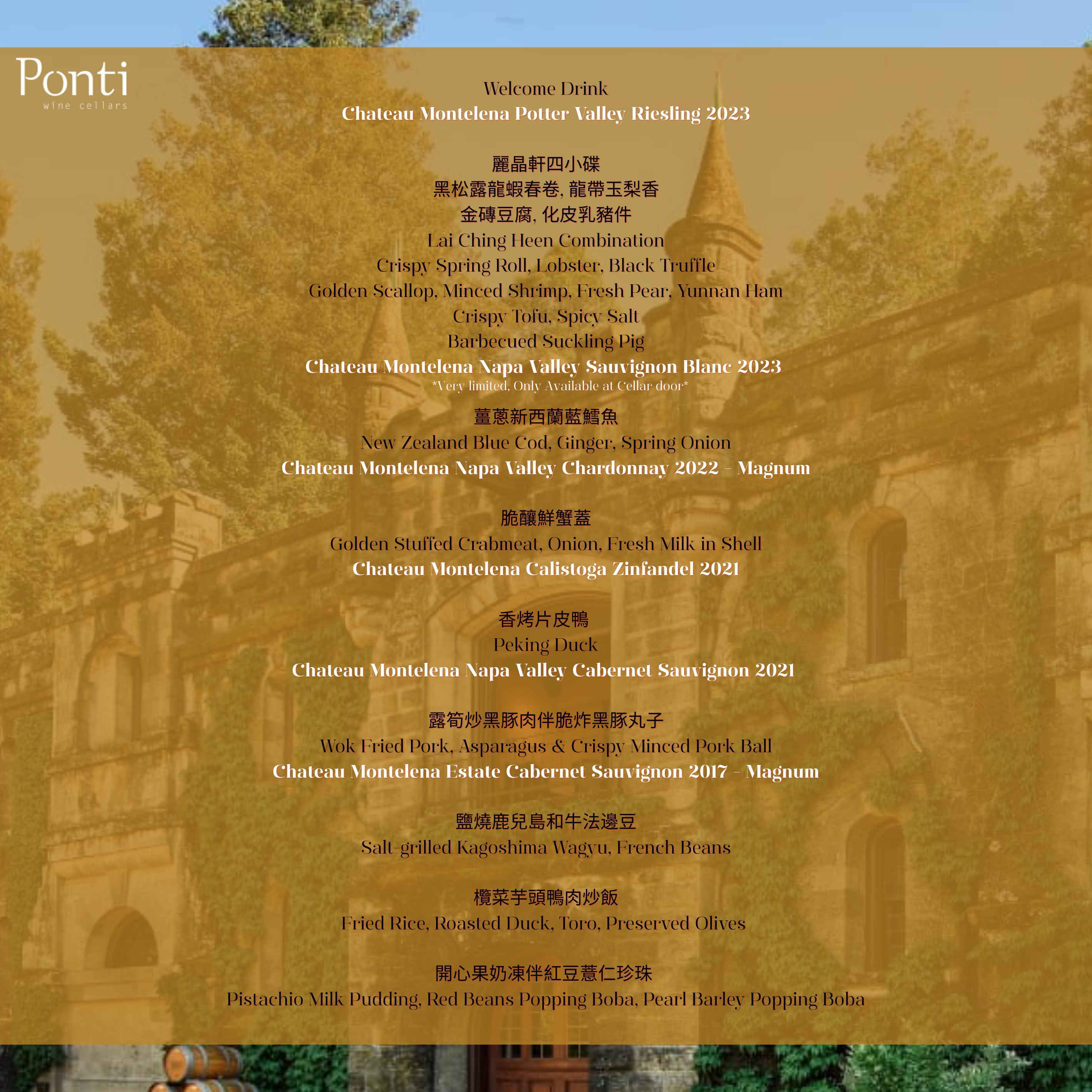 Ponti
wine cellars

Welcome Drink
Chateau Montelena Potter Valley Riesling 2023

麗晶軒四小碟
黑松露龍蝦春卷, 龍帶玉梨香
金磚豆腐, 化皮乳豬件
Lai Ching Heen Combination
Crispy Spring Roll, Lobster, Black Truffle
Golden Scallop, Minced Shrimp, Fresh Pear, Yunnan Ham
Crispy Tofu, Spicy Salt
Barbecued Suckling Pig
Chateau Montelena Napa Valley Sauvignon Blanc 2023
*Very limited, Only Available at Cellar door*

薑蔥新西蘭藍鱈魚
New Zealand Blue Cod, Ginger, Spring Onion
Chateau Montelena Napa Valley Chardonnay 2022 - Magnum

脆釀鮮蟹蓋
Golden Stuffed Crabmeat, Onion, Fresh Milk in Shell
Chateau Montelena Calistoga Zinfandel 2021

香烤片皮鴨
Peking Duck
Chateau Montelena Napa Valley Cabernet Sauvignon 2021

露筍炒黑豚肉伴脆炸黑豚丸子
Wok Fried Pork, Asparagus & Crispy Minced Pork Ball
Chateau Montelena Estate Cabernet Sauvignon 2017 - Magnum

鹽燒鹿兒島和牛法邊豆
Salt-grilled Kagoshima Wagyu, French Beans

欖菜芋頭鴨肉炒飯
Fried Rice, Roasted Duck, Toro, Preserved Olives

開心果奶凍伴紅豆薏仁珍珠
Pistachio Milk Pudding, Red Beans Popping Boba, Pearl Barley Popping Boba